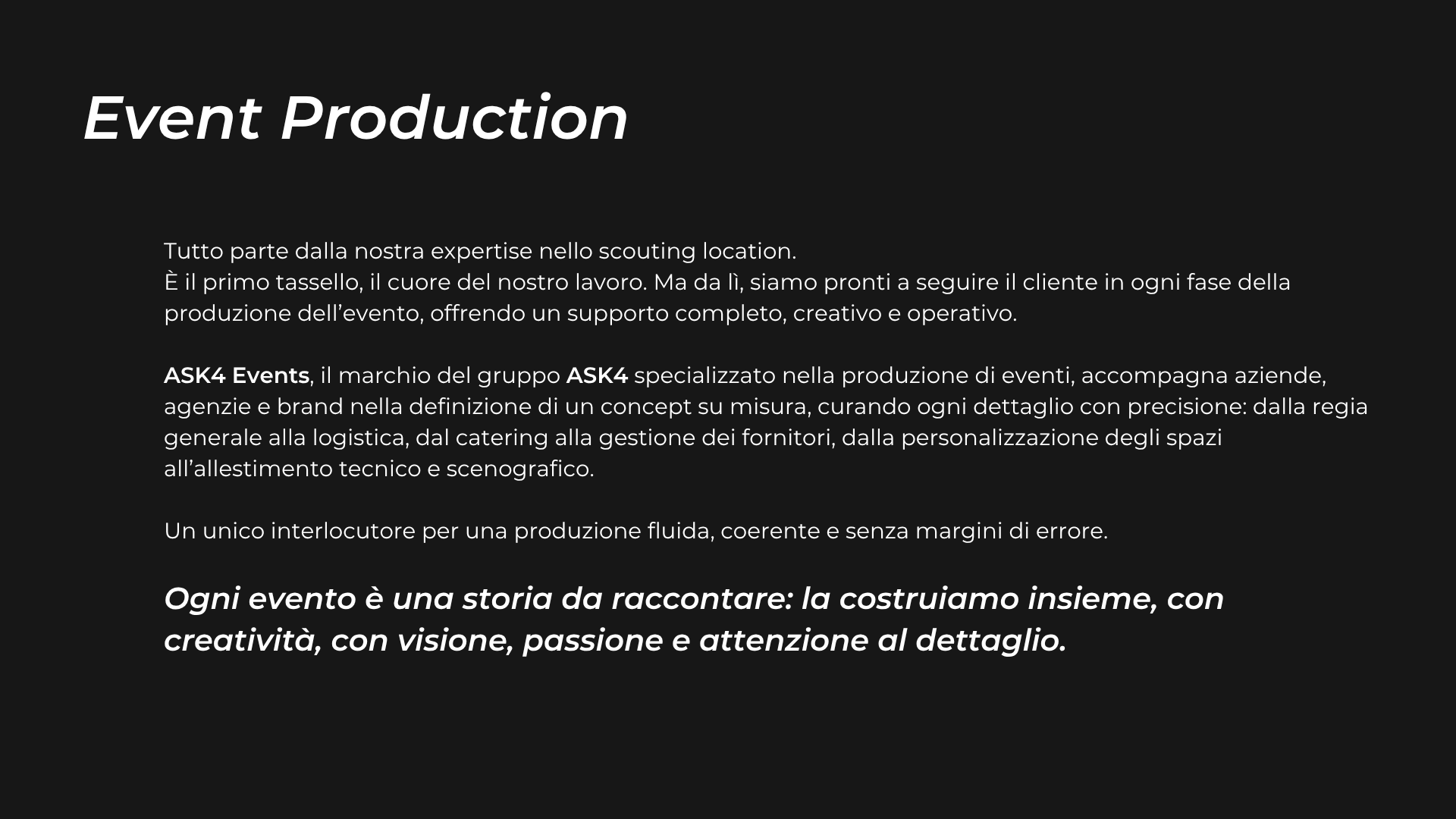 Event Production

Tutto parte dalla nostra expertise nello scouting location.
È il primo tassello, il cuore del nostro lavoro. Ma da lì, siamo pronti a seguire il cliente in ogni fase della produzione dell'evento, offrendo un supporto completo, creativo e operativo.

ASK4 Events, il marchio del gruppo ASK4 specializzato nella produzione di eventi, accompagna aziende, agenzie e brand nella definizione di un concept su misura, curando ogni dettaglio con precisione: dalla regia generale alla logistica, dal catering alla gestione dei fornitori, dalla personalizzazione degli spazi all'allestimento tecnico e scenografico.

Un unico interlocutore per una produzione fluida, coerente e senza margini di errore.

Ogni evento è una storia da raccontare: la costruiamo insieme, con creatività, con visione, passione e attenzione al dettaglio.